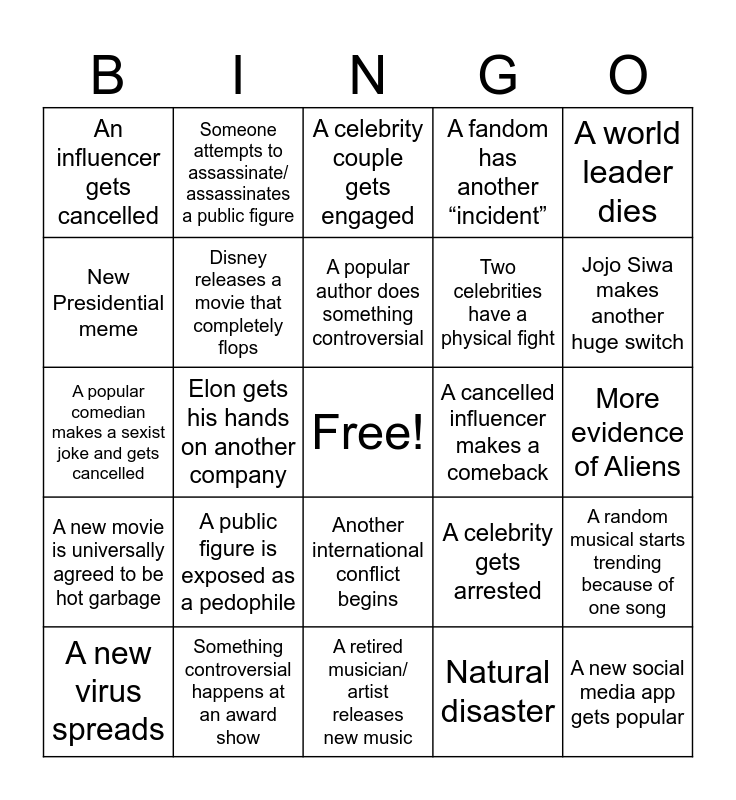 | B | I | N | G | O |
|---|---|---|---|---|
| An influencer gets cancelled | Someone attempts to assassinate/ assassinates a public figure | A celebrity couple gets engaged | A fandom has another “incident” | A world leader dies |
| New Presidential meme | Disney releases a movie that completely flops | A popular author does something controversial | Two celebrities have a physical fight | Jojo Siwa makes another huge switch |
| A popular comedian makes a sexist joke and gets cancelled | Elon gets his hands on another company | Free! | A cancelled influencer makes a comeback | More evidence of Aliens |
| A new movie is universally agreed to be hot garbage | A public figure is exposed as a pedophile | Another international conflict begins | A celebrity gets arrested | A random musical starts trending because of one song |
| A new virus spreads | Something controversial happens at an award show | A retired musician/ artist releases new music | Natural disaster | A new social media app gets popular |